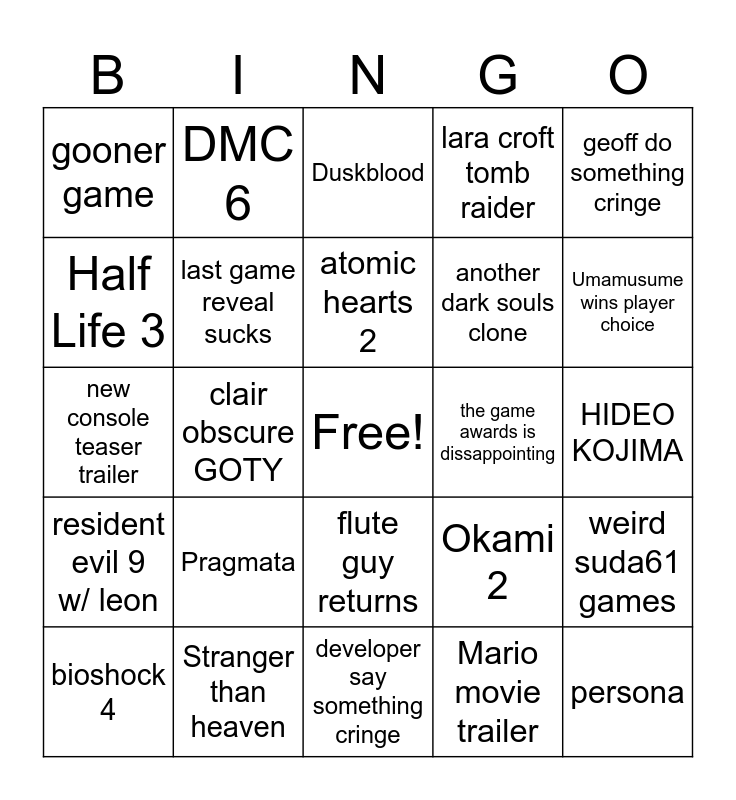 | B | I | N | G | O |
|---|---|---|---|---|
| gooner game | DMC 6 | Duskblood | lara croft tomb raider | geoff do something cringe |
| Half Life 3 | last game reveal sucks | atomic hearts 2 | another dark souls clone | Umamusume wins player choice |
| new console teaser trailer | clair obscure GOTY | Free! | the game awards is dissappointing | HIDEO KOJIMA |
| resident evil 9 w/ leon | Pragmata | flute guy returns | Okami 2 | weird suda61 games |
| bioshock 4 | Stranger than heaven | developer say something cringe | Mario movie trailer | persona |